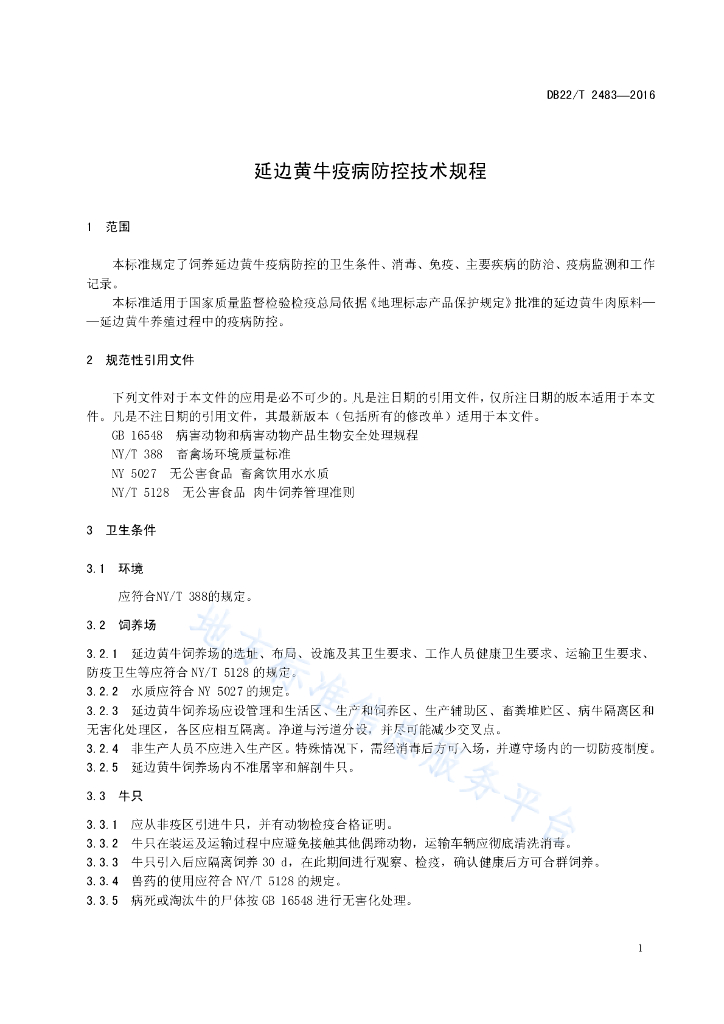 DB22/T 2483—2016

延边黄牛疫病防控技术规程

1 范围

本标准规定了饲养延边黄牛疫病防控的卫生条件、消毒、免疫、主要疾病的防治、疫病监测和工作记录。

本标准适用于国家质量监督检验检疫总局依据《地理标志产品保护规定》批准的延边黄牛肉原料——延边黄牛养殖过程中的疫病防控。

2 规范性引用文件

下列文件对于本文件的应用是必不可少的。凡是注日期的引用文件，仅所注日期的版本适用于本文件。凡是不注日期的引用文件，其最新版本（包括所有的修改单）适用于本文件。

GB 16548 病害动物和病害动物产品生物安全处理规程

NY/T 388 畜禽场环境质量标准

NY 5027 无公害食品 畜禽饮用水水质

NY/T 5128 无公害食品 肉牛饲养管理准则

3 卫生条件

3.1 环境

应符合NY/T 388的规定。

3.2 饲养场

3.2.1 延边黄牛饲养场的选址、布局、设施及其卫生要求、工作人员健康卫生要求、运输卫生要求、防疫卫生等应符合 NY/T 5128 的规定。

3.2.2 水质应符合 NY 5027 的规定。

3.2.3 延边黄牛饲养场应设管理和生活区、生产和饲养区、生产辅助区、畜粪堆贮区、病牛隔离区和无害化处理区，各区应相互隔离。净道与污道分设，并尽可能减少交叉点。

3.2.4 非生产人员不应进入生产区。特殊情况下，需经消毒后方可入场，并遵守场内的一切防疫制度。

3.2.5 延边黄牛饲养场内不准屠宰和解剖牛只。

3.3 牛只

3.3.1 应从非疫区引进牛只，并有动物检疫合格证明。

3.3.2 牛只在装运及运输过程中应避免接触其他偶蹄动物，运输车辆应彻底清洗消毒。

3.3.3 牛只引入后应隔离饲养 30 d，在此期间进行观察、检疫，确认健康后方可合群饲养。

3.3.4 兽药的使用应符合 NY/T 5128 的规定。

3.3.5 病死或淘汰牛的尸体按 GB 16548 进行无害化处理。

地方标准信息服务平台

1